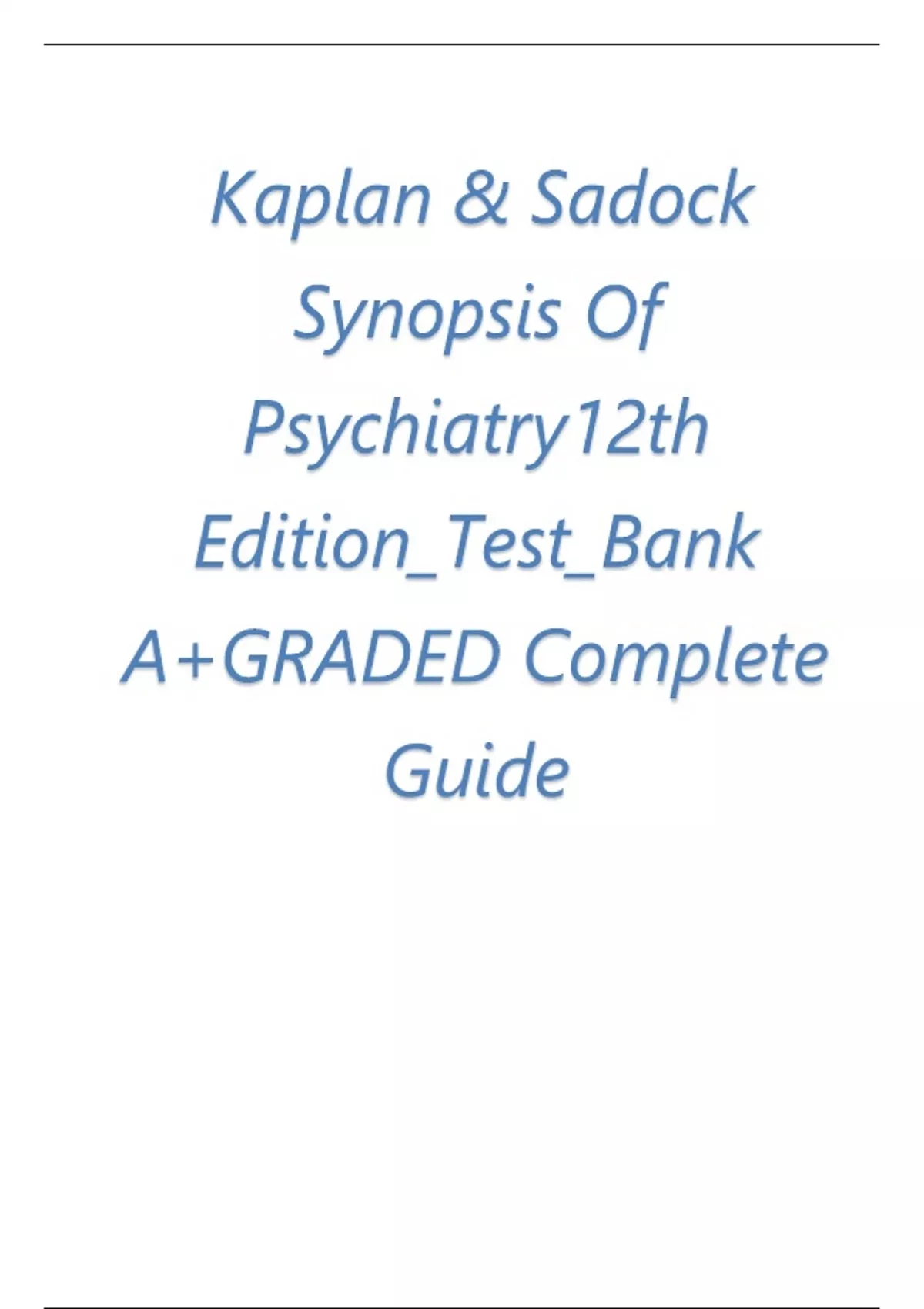 Kaplan & Sadock Synopsis Of Psychiatry12th Edition_Test_Bank A+GRADED Complete Guide